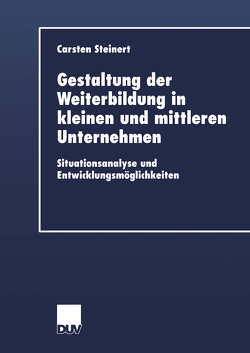 Carsten Steinert

Gestaltung der Weiterbildung in kleinen und mittleren Unternehmen

Situationsanalyse und Entwicklungsmöglichkeiten

DUV